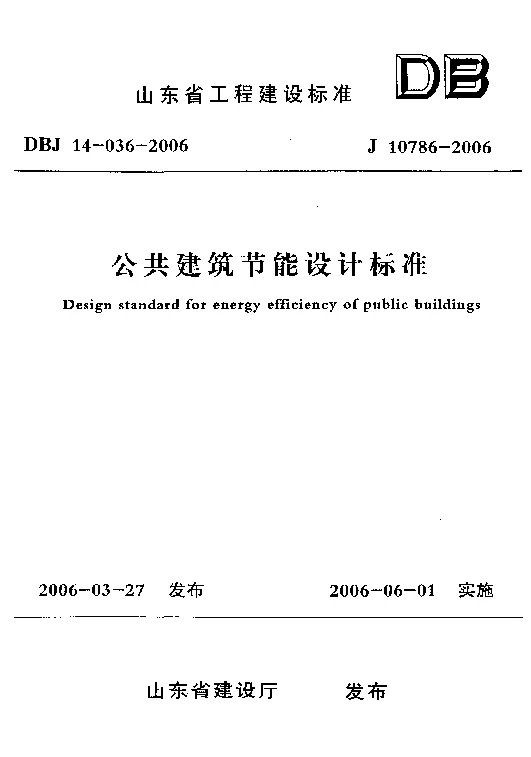 山东省工程建设标准

DB

DBJ 14-036-2006

J 10786-2006

公共建筑节能设计标准

Design standard for energy efficiency of public buildings

2006-03-27 发布

2006-06-01 实施

山东省建设厅 发布